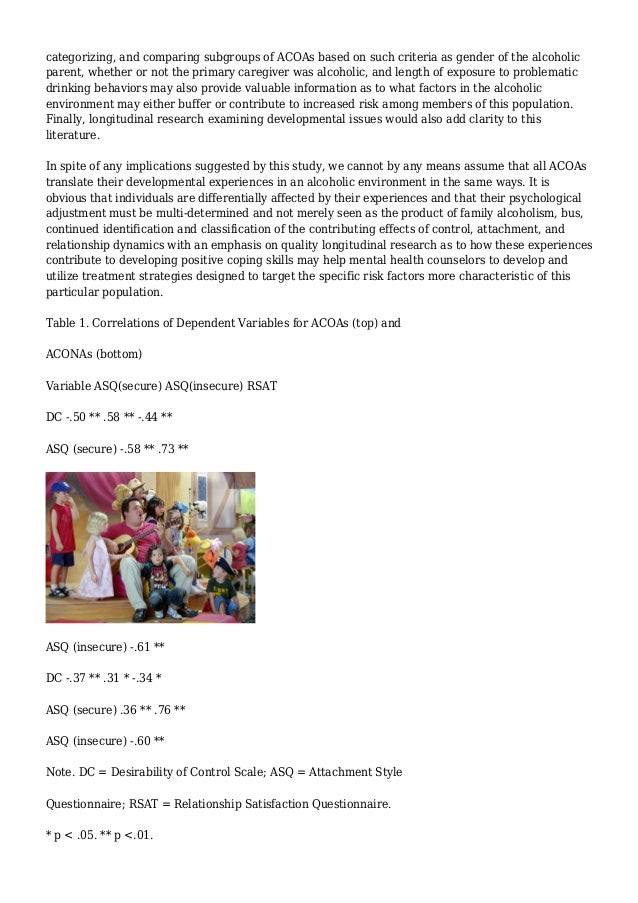 categorizing, and comparing subgroups of ACOAs based on such criteria as gender of the alcoholic parent, whether or not the primary caregiver was alcoholic, and length of exposure to problematic drinking behaviors may also provide valuable information as to what factors in the alcoholic environment may either buffer or contribute to increased risk among members of this population. Finally, longitudinal research examining developmental issues would also add clarity to this literature.

In spite of any implications suggested by this study, we cannot by any means assume that all ACOAs translate their developmental experiences in an alcoholic environment in the same ways. It is obvious that individuals are differentially affected by their experiences and that their psychological adjustment must be multi-determined and not merely seen as the product of family alcoholism, bus, continued identification and classification of the contributing effects of control, attachment, and relationship dynamics with an emphasis on quality longitudinal research as to how these experiences contribute to developing positive coping skills may help mental health counselors to develop and utilize treatment strategies designed to target the specific risk factors more characteristic of this particular population.

Table 1. Correlations of Dependent Variables for ACOAs (top) and

ACONAs (bottom)

Variable ASQ(secure) ASQ(insecure) RSAT

DC -.50 ** .58 ** -.44 **

ASQ (secure) -.58 ** .73 **

ASQ (insecure) -.61 **

DC -.37 ** .31 * -.34 *

ASQ (secure) .36 ** .76 **

ASQ (insecure) -.60 **

Note. DC = Desirability of Control Scale; ASQ = Attachment Style

Questionnaire; RSAT = Relationship Satisfaction Questionnaire.

* p < .05. ** p <.01.